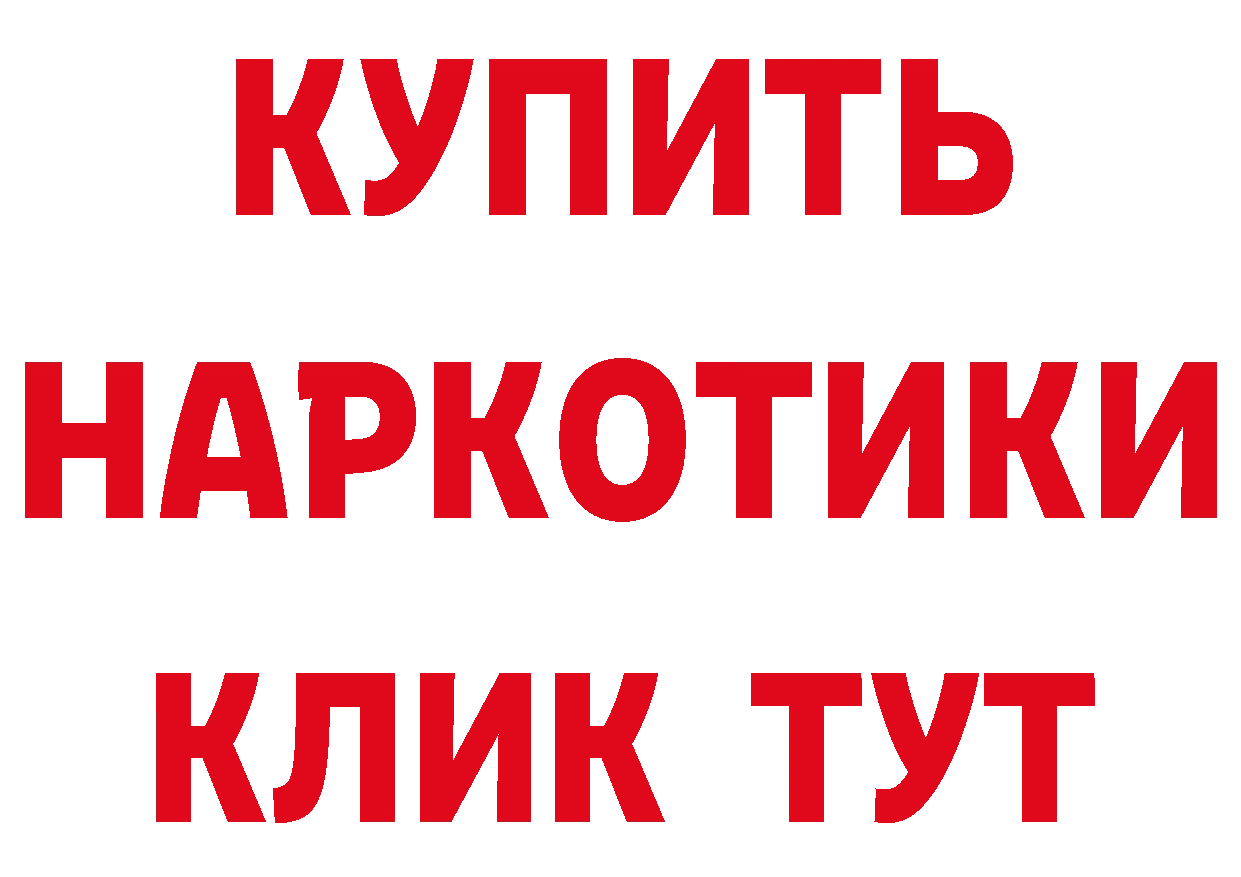 КУПИТЬ НАРКОТИКИ КЛИК ТУТ